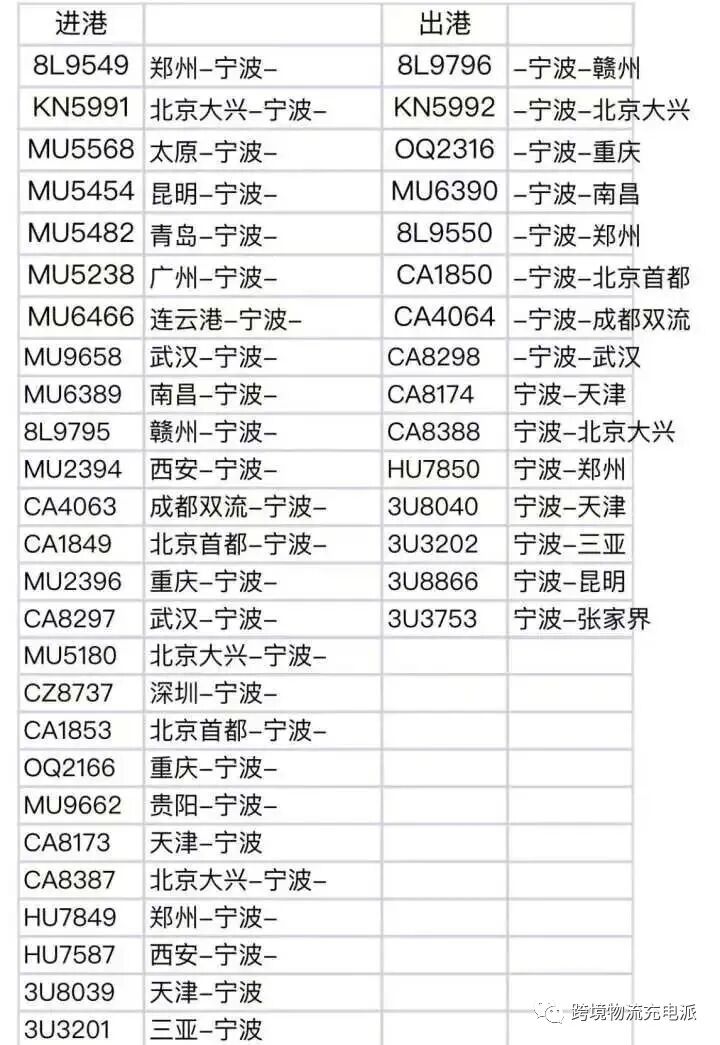 | 进港 | | 出港 | |
|---|---|---|---|
| 8L9549 | 郑州-宁波- | 8L9796 | -宁波-赣州 |
| KN5991 | 北京大兴-宁波- | KN5992 | -宁波-北京大兴 |
| MU5568 | 太原-宁波- | OQ2316 | -宁波-重庆 |
| MU5454 | 昆明-宁波- | MU6390 | -宁波-南昌 |
| MU5482 | 青岛-宁波- | 8L9550 | -宁波-郑州 |
| MU5238 | 广州-宁波- | CA1850 | -宁波-北京首都 |
| MU6466 | 连云港-宁波- | CA4064 | -宁波-成都双流 |
| MU9658 | 武汉-宁波- | CA8298 | -宁波-武汉 |
| MU6389 | 南昌-宁波- | CA8174 | 宁波-天津 |
| 8L9795 | 赣州-宁波- | CA8388 | 宁波-北京大兴 |
| MU2394 | 西安-宁波- | HU7850 | 宁波-郑州 |
| CA4063 | 成都双流-宁波- | 3U8040 | 宁波-天津 |
| CA1849 | 北京首都-宁波- | 3U3202 | 宁波-三亚 |
| MU2396 | 重庆-宁波- | 3U8866 | 宁波-昆明 |
| CA8297 | 武汉-宁波- | 3U3753 | 宁波-张家界 |
| MU5180 | 北京大兴-宁波- | | |
| CZ8737 | 深圳-宁波- | | |
| CA1853 | 北京首都-宁波- | | |
| OQ2166 | 重庆-宁波- | | |
| MU9662 | 贵阳-宁波- | | |
| CA8173 | 天津-宁波 | | |
| CA8387 | 北京大兴-宁波- | | |
| HU7849 | 郑州-宁波- | | |
| HU7587 | 西安-宁波- | | |
| 3U8039 | 天津-宁波 | | |
| 3U3201 | 三亚-宁波 | | |

跨境物流充电派